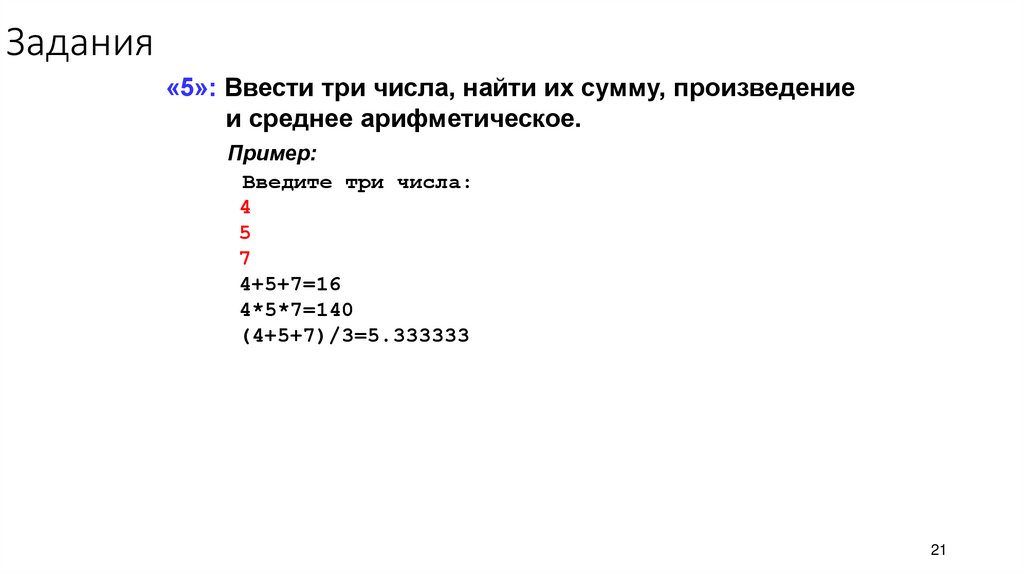 Задания

«5»: Ввести три числа, найти их сумму, произведение и среднее арифметическое.

Пример:

Введите три числа:
4
5
7
4+5+7=16
4*5*7=140
(4+5+7)/3=5.333333

21